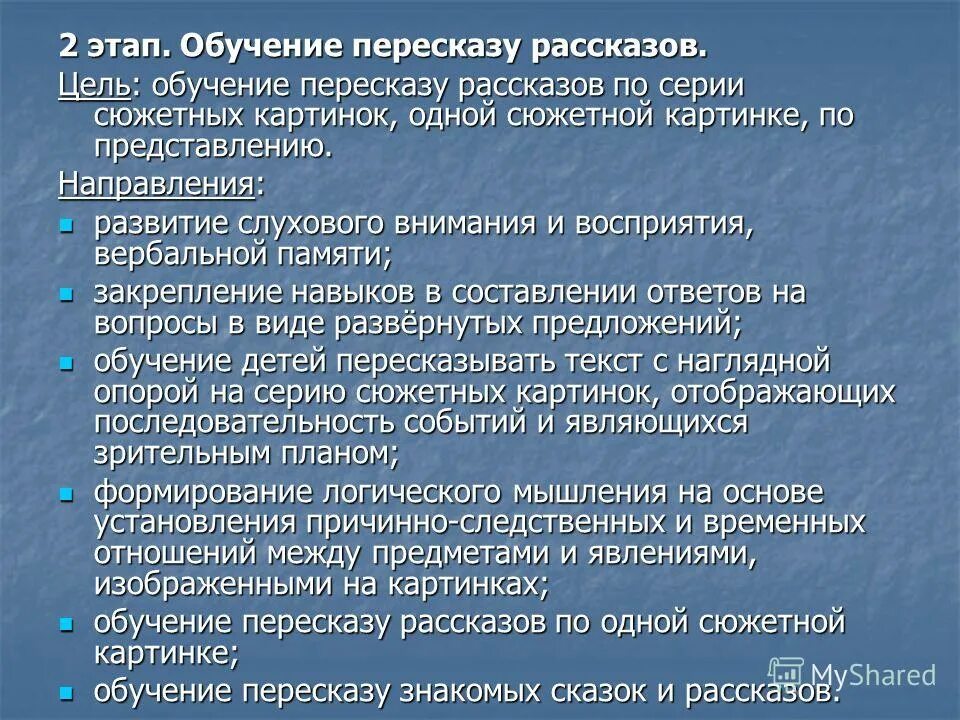 2 этап. Обучение пересказу рассказов.

Цель: обучение пересказу рассказов по серии сюжетных картинок, одной сюжетной картинке, по представлению.

Направления:

- развитие слухового внимания и восприятия, вербальной памяти;
- закрепление навыков в составлении ответов на вопросы в виде развёрнутых предложений;
- обучение детей пересказывать текст с наглядной опорой на серию сюжетных картинок, отображающих последовательность событий и являющихся зрительным планом;
- формирование логического мышления на основе установления причинно-следственных и временных отношений между предметами и явлениями, изображенными на картинках;
- обучение пересказу рассказов по одной сюжетной картинке;
- обучение пересказу знакомых сказок и рассказов.

MyShared